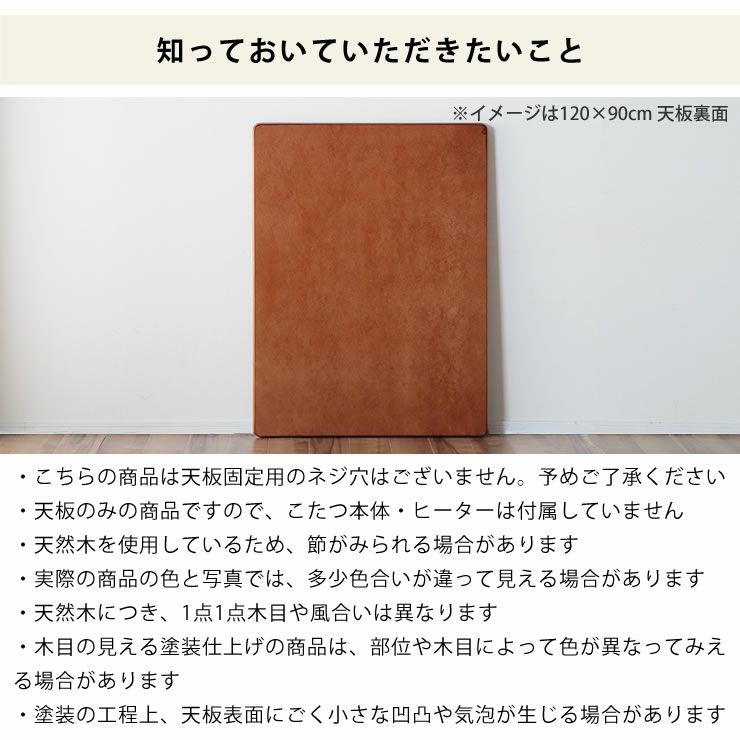 知っておいていただきたいこと

※イメージは120×90cm 天板裏面

・こちらの商品は天板固定用のネジ穴はございません。予めご了承ください
・天板のみの商品ですので、こたつ本体・ヒーターは付属していません
・天然木を使用しているため、節がみられる場合があります
・実際の商品の色と写真では、多少色合いが違って見える場合があります
・天然木につき、1点1点木目や風合いは異なります
・木目の見える塗装仕上げの商品は、部位や木目によって色が異なってみえる場合があります
・塗装の工程上、天板表面にごく小さな凹凸や気泡が生じる場合があります